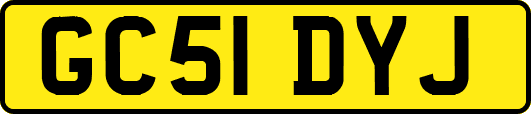 GC51 DYJ